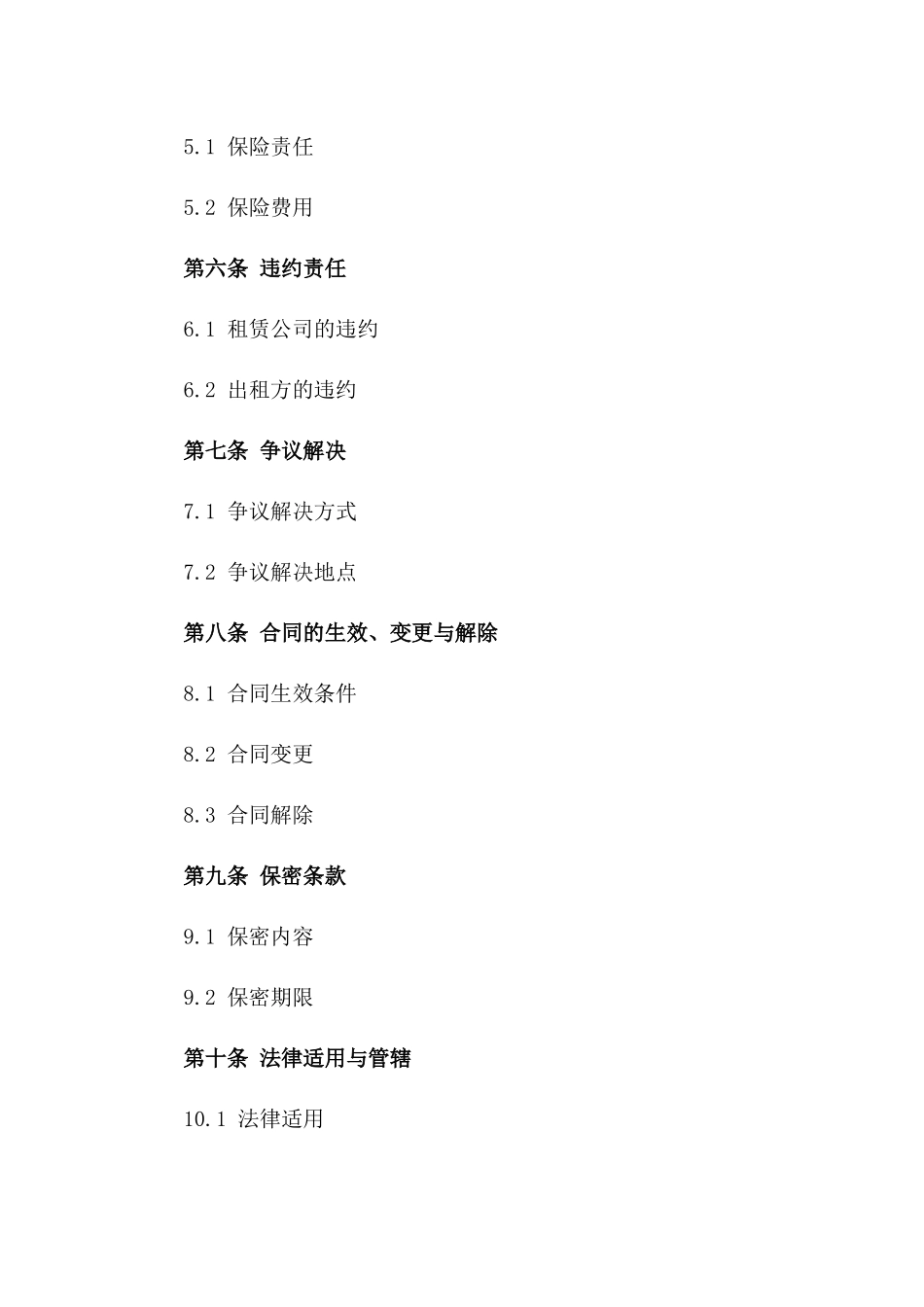 5.1 保险责任

5.2 保险费用

第六条 违约责任

6.1 租赁公司的违约

6.2 出租方的违约

第七条 争议解决

7.1 争议解决方式

7.2 争议解决地点

第八条 合同的生效、变更与解除

8.1 合同生效条件

8.2 合同变更

8.3 合同解除

第九条 保密条款

9.1 保密内容

9.2 保密期限

第十条 法律适用与管辖

10.1 法律适用